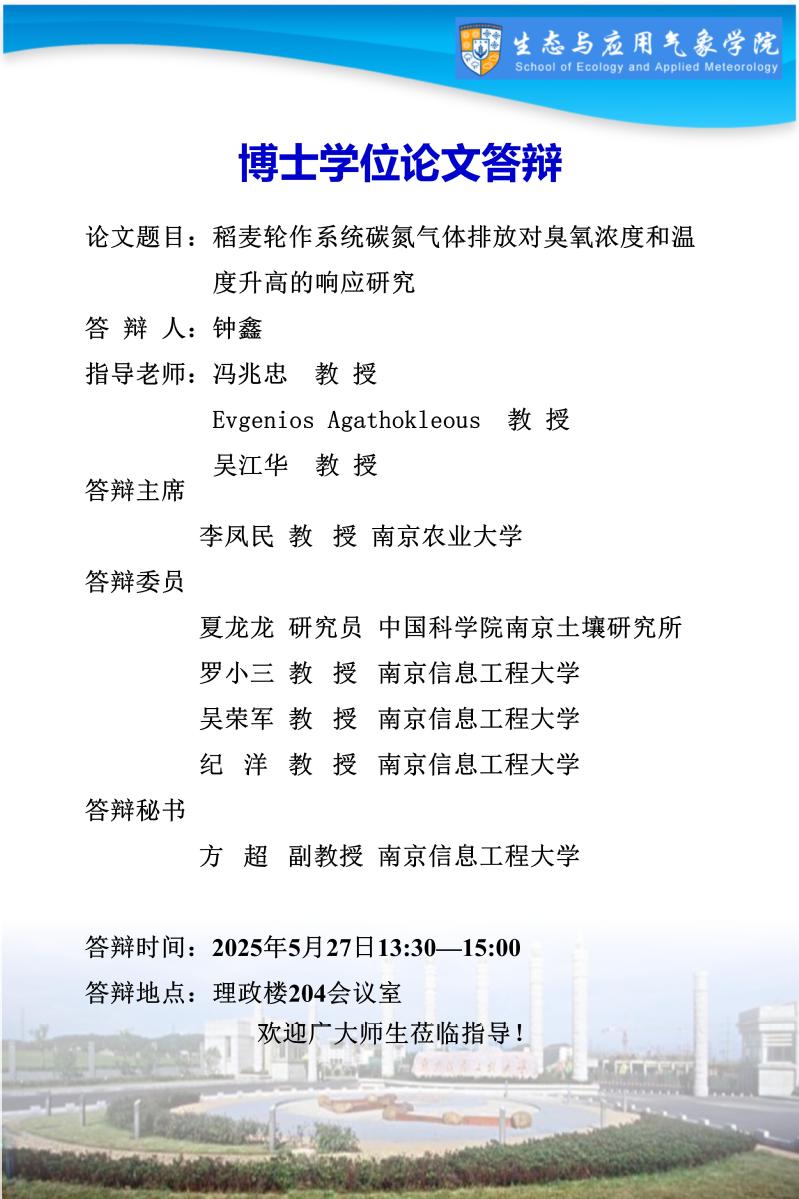 生态与应用气象学院
School of Ecology and Applied Meteorology

博士学位论文答辩

论文题目：稻麦轮作系统碳氮气体排放对臭氧浓度和温度升高的响应研究

答 辩 人：钟鑫

指导老师：冯兆忠 教 授
Evgenios Agathokleous 教 授
吴江华 教 授

答辩主席
李凤民 教 授 南京农业大学

答辩委员
夏龙龙 研究员 中国科学院南京土壤研究所
罗小三 教 授 南京信息工程大学
吴荣军 教 授 南京信息工程大学
纪 洋 教 授 南京信息工程大学

答辩秘书
方 超 副教授 南京信息工程大学

答辩时间：2025年5月27日13:30—15:00
答辩地点：理政楼204会议室
欢迎广大师生莅临指导！